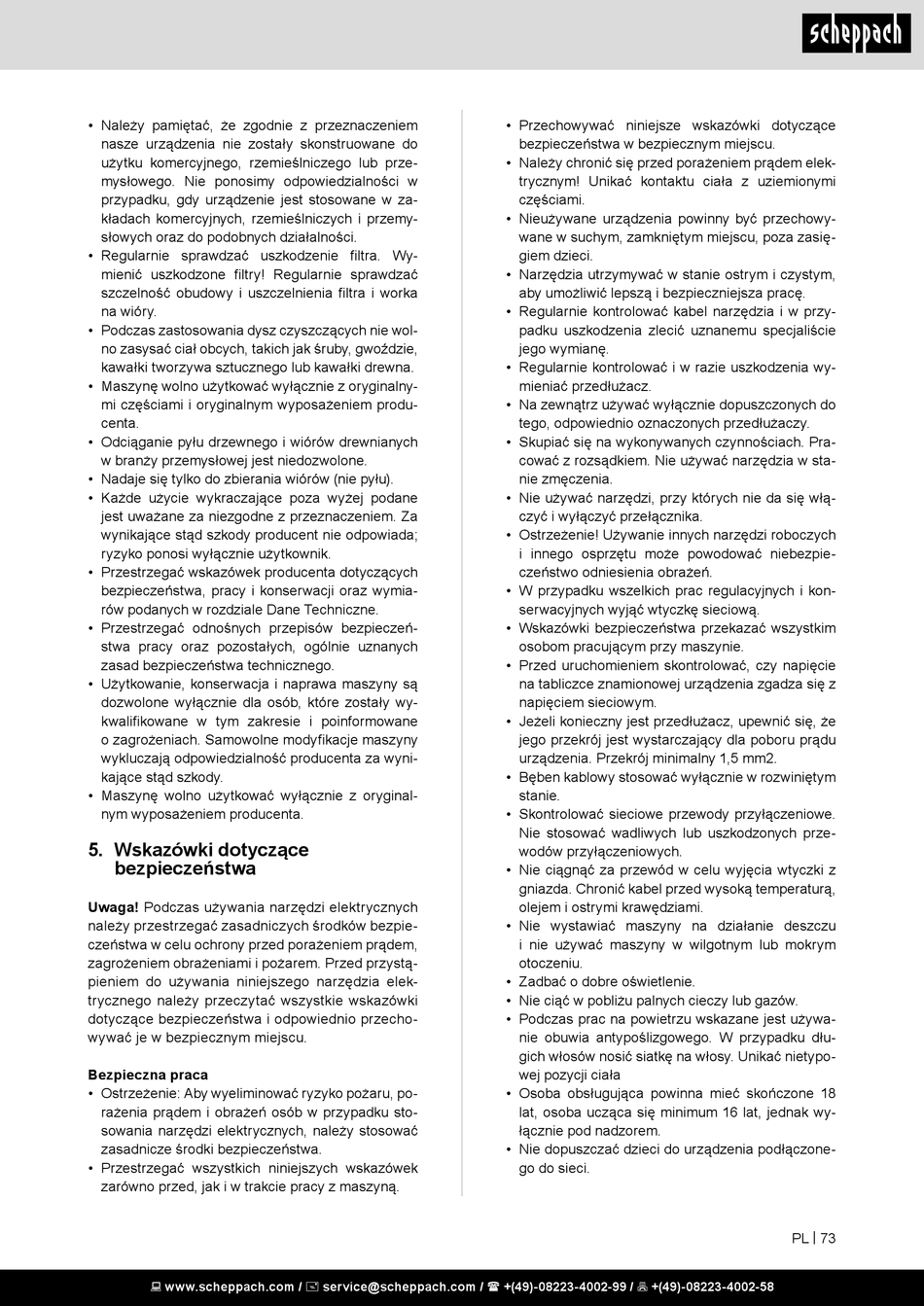 scheppach

• Należy pamiętać, że zgodnie z przeznaczeniem nasze urządzenia nie zostały skonstruowane do użytku komercyjnego, rzemieślniczego lub przemysłowego. Nie ponosimy odpowiedzialności w przypadku, gdy urządzenie jest stosowane w zakładach komercyjnych, rzemieślniczych i przemysłowych oraz do podobnych działalności.
• Regularnie sprawdzać uszkodzenie filtra. Wymienić uszkodzone filtry! Regularnie sprawdzać szczelność obudowy i uszczelnienia filtra i worka na wióry.
• Podczas zastosowania dysz czyszczących nie wolno zasysać ciał obcych, takich jak śruby, gwoździe, kawałki tworzywa sztucznego lub kawałki drewna.
• Maszynę wolno użytkować wyłącznie z oryginalnymi częściami i oryginalnym wyposażeniem producenta.
• Odciąganie pyłu drzewnego i wiórów drewnianych w branży przemysłowej jest niedozwolone.
• Nadaje się tylko do zbierania wiórów (nie pyłu).
• Każde użycie wykraczające poza wyżej podane jest uważane za niezgodne z przeznaczeniem. Za wynikające stąd szkody producent nie odpowiada; ryzyko ponosi wyłącznie użytkownik.
• Przestrzegać wskazówek producenta dotyczących bezpieczeństwa, pracy i konserwacji oraz wymiarów podanych w rozdziale Dane Techniczne.
• Przestrzegać odnośnych przepisów bezpieczeństwa pracy oraz pozostałych, ogólnie uznanych zasad bezpieczeństwa technicznego.
• Użytkowanie, konserwacja i naprawa maszyny są dozwolone wyłącznie dla osób, które zostały wykwalifikowane w tym zakresie i poinformowane o zagrożeniach. Samowolne modyfikacje maszyny wykluczają odpowiedzialność producenta za wynikające stąd szkody.
• Maszynę wolno użytkować wyłącznie z oryginalnym wyposażeniem producenta.

5. Wskazówki dotyczące bezpieczeństwa

Uwaga! Podczas używania narzędzi elektrycznych należy przestrzegać zasadniczych środków bezpieczeństwa w celu ochrony przed porażeniem prądem, zagrożeniem obrażeniami i pożarem. Przed przystąpieniem do używania niniejszego narzędzia elektrycznego należy przeczytać wszystkie wskazówki dotyczące bezpieczeństwa i odpowiednio przechowywać je w bezpiecznym miejscu.

Bezpieczna praca
• Ostrzeżenie: Aby wyeliminować ryzyko pożaru, porażenia prądem i obrażeń osób w przypadku stosowania narzędzi elektrycznych, należy stosować zasadnicze środki bezpieczeństwa.
• Przestrzegać wszystkich niniejszych wskazówek zarówno przed, jak i w trakcie pracy z maszyną.

• Przechowywać niniejsze wskazówki dotyczące bezpieczeństwa w bezpiecznym miejscu.
• Należy chronić się przed porażeniem prądem elektrycznym! Unikać kontaktu ciała z uziemionymi częściami.
• Nieużywane urządzenia powinny być przechowywane w suchym, zamkniętym miejscu, poza zasięgiem dzieci.
• Narzędzia utrzymywać w stanie ostrym i czystym, aby umożliwić lepszą i bezpieczniejsza pracę.
• Regularnie kontrolować kabel narzędzia i w przypadku uszkodzenia zlecić uznanemu specjaliście jego wymianę.
• Regularnie kontrolować i w razie uszkodzenia wymieniać przedłużacz.
• Na zewnątrz używać wyłącznie dopuszczonych do tego, odpowiednio oznaczonych przedłużaczy.
• Skupiać się na wykonywanych czynnościach. Pracować z rozsądkiem. Nie używać narzędzia w stanie zmęczenia.
• Nie używać narzędzi, przy których nie da się włączyć i wyłączyć przełącznika.
• Ostrzeżenie! Używanie innych narzędzi roboczych i innego osprzętu może powodować niebezpieczeństwo odniesienia obrażeń.
• W przypadku wszelkich prac regulacyjnych i konserwacyjnych wyjąć wtyczkę sieciową.
• Wskazówki bezpieczeństwa przekazać wszystkim osobom pracującym przy maszynie.
• Przed uruchomieniem skontrolować, czy napięcie na tabliczce znamionowej urządzenia zgadza się z napięciem sieciowym.
• Jeżeli konieczny jest przedłużacz, upewnić się, że jego przekrój jest wystarczający dla poboru prądu urządzenia. Przekrój minimalny 1,5 mm2.
• Bęben kablowy stosować wyłącznie w rozwiniętym stanie.
• Skontrolować sieciowe przewody przyłączeniowe. Nie stosować wadliwych lub uszkodzonych przewodów przyłączeniowych.
• Nie ciągnąć za przewód w celu wyjęcia wtyczki z gniazda. Chronić kabel przed wysoką temperaturą, olejem i ostrymi krawędziami.
• Nie wystawiać maszyny na działanie deszczu i nie używać maszyny w wilgotnym lub mokrym otoczeniu.
• Zadbać o dobre oświetlenie.
• Nie ciąć w pobliżu palnych cieczy lub gazów.
• Podczas prac na powietrzu wskazane jest używanie obuwia antypoślizgowego. W przypadku długich włosów nosić siatkę na włosy. Unikać nietypowej pozycji ciała
• Osoba obsługująca powinna mieć skończone 18 lat, osoba ucząca się minimum 16 lat, jednak wyłącznie pod nadzorem.
• Nie dopuszczać dzieci do urządzenia podłączonego do sieci.

PL | 73

www.scheppach.com / service@scheppach.com / +(49)-08223-4002-99 / +(49)-08223-4002-58